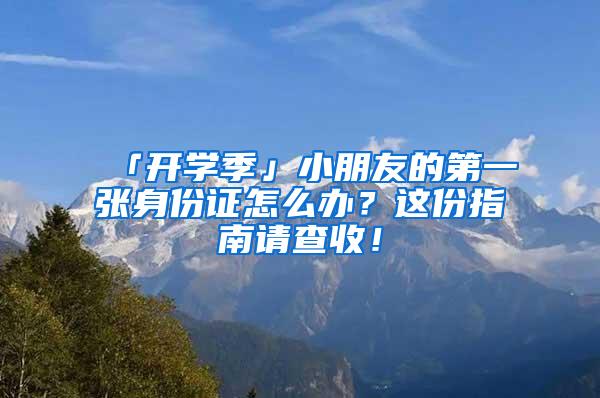 「开学季」小朋友的第一张身份证怎么办？这份指南请查收！